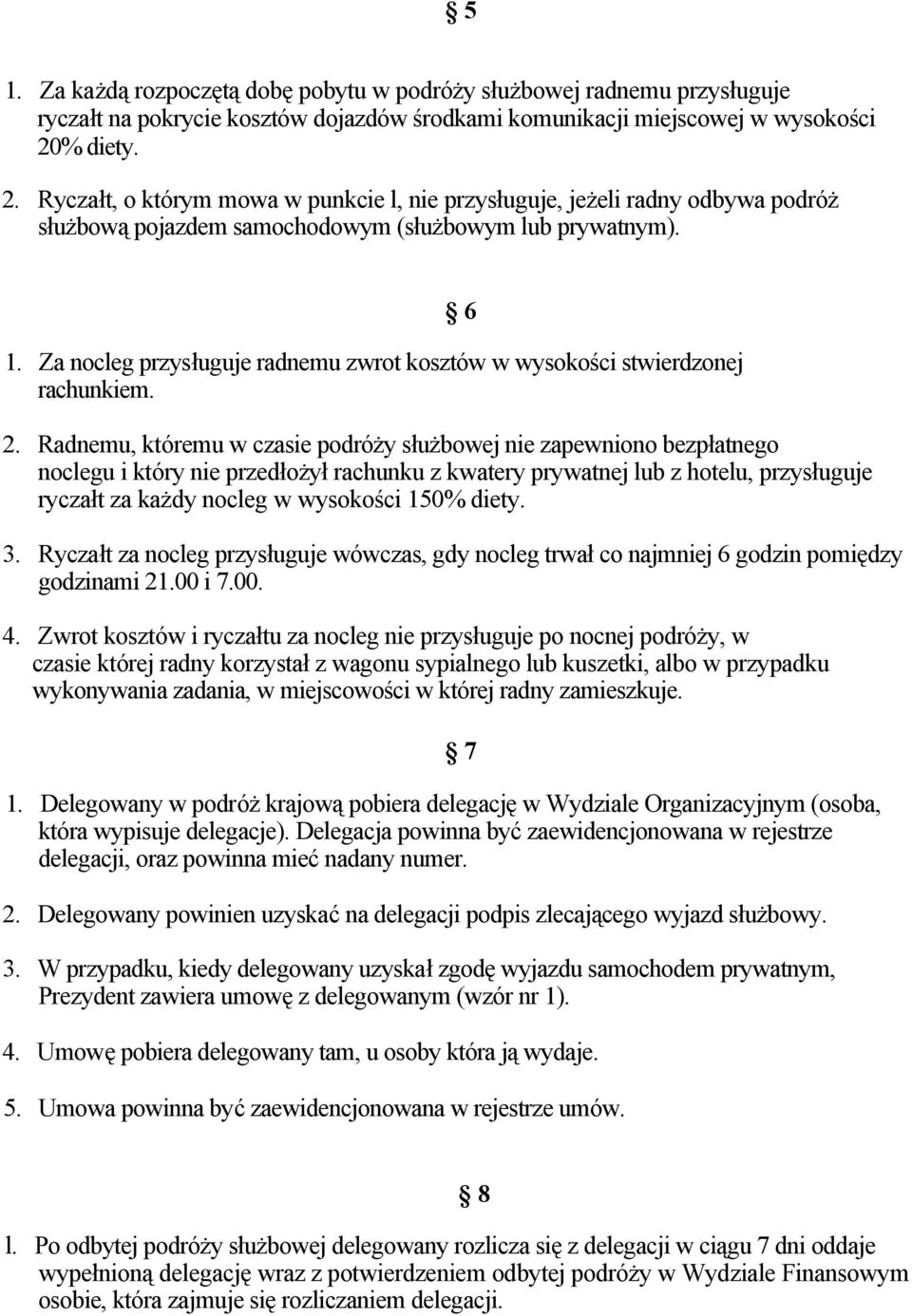 § 5

1. Za każdą rozpoczętą dobę pobytu w podróży służbowej radnemu przysługuje ryczałt na pokrycie kosztów dojazdów środkami komunikacji miejscowej w wysokości 20% diety.

2. Ryczałt, o którym mowa w punkcie l, nie przysługuje, jeżeli radny odbywa podróż służbową pojazdem samochodowym (służbowym lub prywatnym).

§ 6

1. Za nocleg przysługuje radnemu zwrot kosztów w wysokości stwierdzonej rachunkiem.

2. Radnemu, któremu w czasie podróży służbowej nie zapewniono bezpłatnego noclegu i który nie przedłożył rachunku z kwatery prywatnej lub z hotelu, przysługuje ryczałt za każdy nocleg w wysokości 150% diety.

3. Ryczałt za nocleg przysługuje wówczas, gdy nocleg trwał co najmniej 6 godzin pomiędzy godzinami 21.00 i 7.00.

4. Zwrot kosztów i ryczałtu za nocleg nie przysługuje po nocnej podróży, w czasie której radny korzystał z wagonu sypialnego lub kuszetki, albo w przypadku wykonywania zadania, w miejscowości w której radny zamieszkuje.

§ 7

1. Delegowany w podróż krajową pobiera delegację w Wydziale Organizacyjnym (osoba, która wypisuje delegacje). Delegacja powinna być zaewidencjonowana w rejestrze delegacji, oraz powinna mieć nadany numer.

2. Delegowany powinien uzyskać na delegacji podpis zlecającego wyjazd służbowy.

3. W przypadku, kiedy delegowany uzyskał zgodę wyjazdu samochodem prywatnym, Prezydent zawiera umowę z delegowanym (wzór nr 1).

4. Umowę pobiera delegowany tam, u osoby która ją wydaje.

5. Umowa powinna być zaewidencjonowana w rejestrze umów.

§ 8

l. Po odbytej podróży służbowej delegowany rozlicza się z delegacji w ciągu 7 dni oddaje wypełnioną delegację wraz z potwierdzeniem odbytej podróży w Wydziale Finansowym osobie, która zajmuje się rozliczaniem delegacji.